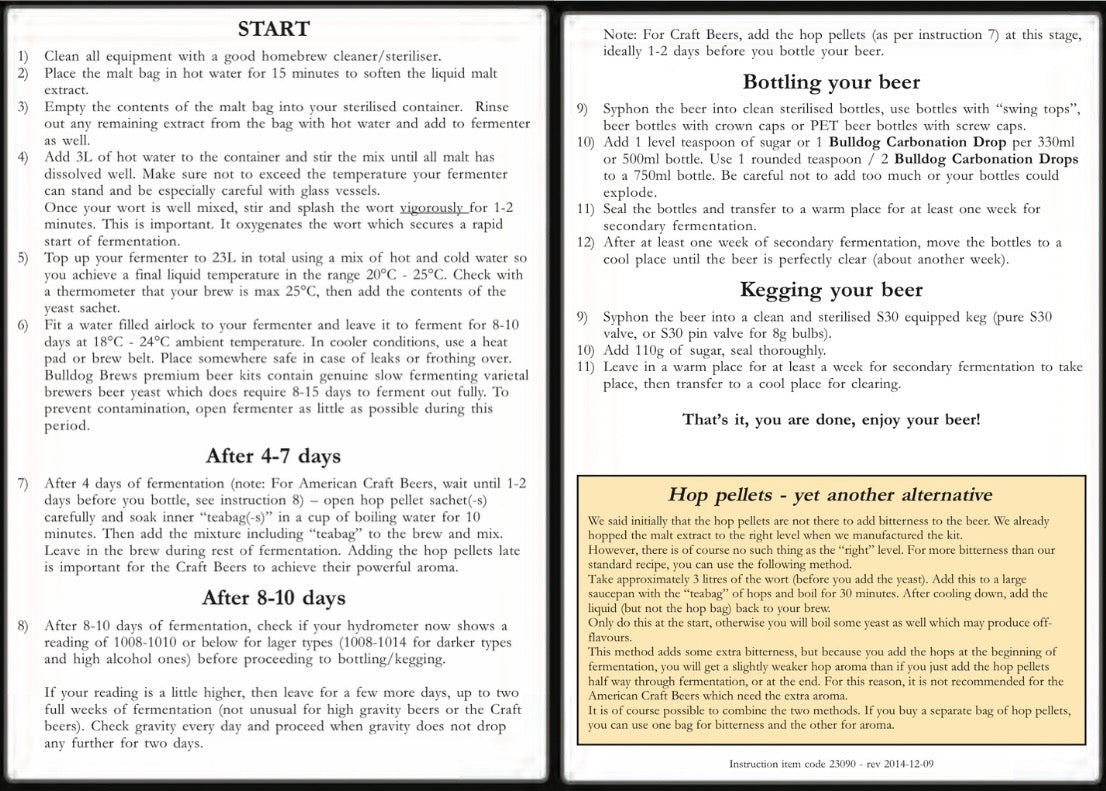 START

1) Clean all equipment with a good homebrew cleaner/steriliser.
2) Place the malt bag in hot water for 15 minutes to soften the liquid malt extract.
3) Empty the contents of the malt bag into your sterilised container. Rinse out any remaining extract from the bag with hot water and add to fermenter as well.
4) Add 3L of hot water to the container and stir the mix until all malt has dissolved well. Make sure not to exceed the temperature your fermenter can stand and be especially careful with glass vessels.
Once your wort is well mixed, stir and splash the wort vigorously for 1-2 minutes. This is important. It oxygenates the wort which secures a rapid start of fermentation.
5) Top up your fermenter to 23L in total using a mix of hot and cold water so you achieve a final liquid temperature in the range 20°C - 25°C. Check with a thermometer that your brew is max 25°C, then add the contents of the yeast sachet.
6) Fit a water filled airlock to your fermenter and leave it to ferment for 8-10 days at 18°C - 24°C ambient temperature. In cooler conditions, use a heat pad or brew belt. Place somewhere safe in case of leaks or frothing over. Bulldog Brews premium beer kits contain genuine slow fermenting varietal brewers beer yeast which does require 8-15 days to ferment out fully. To prevent contamination, open fermenter as little as possible during this period.

After 4-7 days

7) After 4 days of fermentation (note: For American Craft Beers, wait until 1-2 days before you bottle, see instruction 8) – open hop pellet sachet(-s) carefully and soak inner "teabag(-s)" in a cup of boiling water for 10 minutes. Then add the mixture including "teabag" to the brew and mix. Leave in the brew during rest of fermentation. Adding the hop pellets late is important for the Craft Beers to achieve their powerful aroma.

After 8-10 days

8) After 8-10 days of fermentation, check if your hydrometer now shows a reading of 1008-1010 or below for lager types (1008-1014 for darker types and high alcohol ones) before proceeding to bottling/kegging.

If your reading is a little higher, then leave for a few more days, up to two full weeks of fermentation (not unusual for high gravity beers or the Craft beers). Check gravity every day and proceed when gravity does not drop any further for two days.

Note: For Craft Beers, add the hop pellets (as per instruction 7) at this stage, ideally 1-2 days before you bottle your beer.

Bottling your beer

9) Syphon the beer into clean sterilised bottles, use bottles with "swing tops", beer bottles with crown caps or PET beer bottles with screw caps.
10) Add 1 level teaspoon of sugar or 1 Bulldog Carbonation Drop per 330ml or 500ml bottle. Use 1 rounded teaspoon / 2 Bulldog Carbonation Drops to a 750ml bottle. Be careful not to add too much or your bottles could explode.
11) Seal the bottles and transfer to a warm place for at least one week for secondary fermentation.
12) After at least one week of secondary fermentation, move the bottles to a cool place until the beer is perfectly clear (about another week).

Kegging your beer

9) Syphon the beer into a clean and sterilised S30 equipped keg (pure S30 valve, or S30 pin valve for 8g bulbs).
10) Add 110g of sugar, seal thoroughly.
11) Leave in a warm place for at least a week for secondary fermentation to take place, then transfer to a cool place for clearing.

That's it, you are done, enjoy your beer!

Hop pellets - yet another alternative

We said initially that the hop pellets are not there to add bitterness to the beer. We already hopped the malt extract to the right level when we manufactured the kit.
However, there is of course no such thing as the "right" level. For more bitterness than our standard recipe, you can use the following method.
Take approximately 3 litres of the wort (before you add the yeast). Add this to a large saucepan with the "teabag" of hops and boil for 30 minutes. After cooling down, add the liquid (but not the hop bag) back to your brew.
Only do this at the start, otherwise you will boil some yeast as well which may produce off-flavours.
This method adds some extra bitterness, but because you add the hops at the beginning of fermentation, you will get a slightly weaker hop aroma than if you just add the hop pellets half way through fermentation, or at the end. For this reason, it is not recommended for the American Craft Beers which need the extra aroma.
It is of course possible to combine the two methods. If you buy a separate bag of hop pellets, you can use one bag for bitterness and the other for aroma.

Instruction item code 23090 - rev 2014-12-09